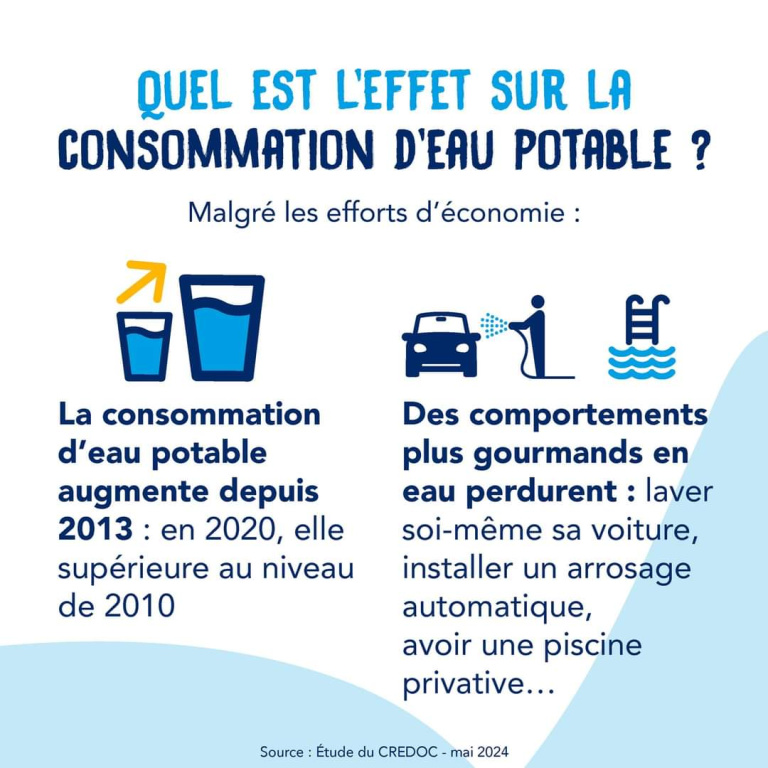 QUEL EST L'EFFET SUR LA CONSOMMATION D'EAU POTABLE ?

Malgré les efforts d'économie :

La consommation d'eau potable augmente depuis 2013 : en 2020, elle supérieure au niveau de 2010

Des comportements plus gourmands en eau perdurent : laver soi-même sa voiture, installer un arrosage automatique, avoir une piscine privative…

Source : Étude du CREDOC - mai 2024